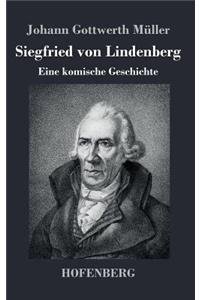 Johann Gottwerth Müller

Siegfried von Lindenberg

Eine komische Geschichte

HOFENBERG